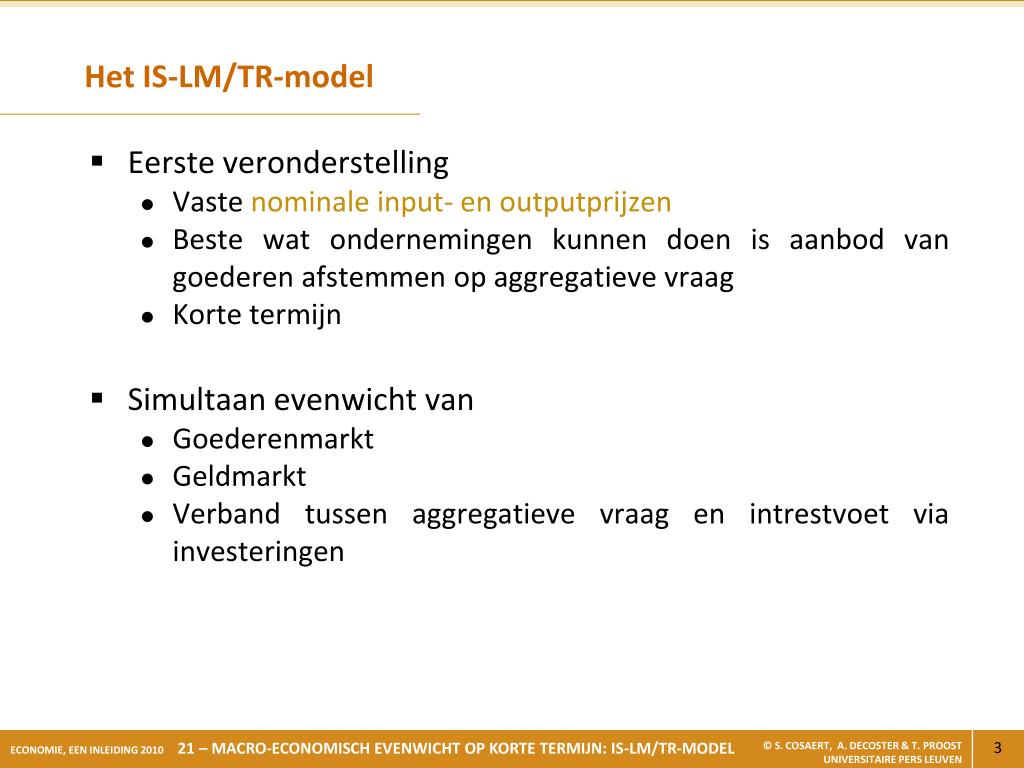 Het IS-LM/TR-model

▪ Eerste veronderstelling
• Vaste nominale input- en outputprijzen
• Beste wat ondernemingen kunnen doen is aanbod van goederen afstemmen op aggregatieve vraag
• Korte termijn

▪ Simultaan evenwicht van
• Goederenmarkt
• Geldmarkt
• Verband tussen aggregatieve vraag en intrestvoet via investeringen

ECONOMIE, EEN INLEIDING 2010 21 – MACRO-ECONOMISCH EVENWICHT OP KORTE TERMIJN: IS-LM/TR-MODEL © S. COSAERT, A. DECOSTER & T. PROOST UNIVERSITAIRE PERS LEUVEN 3